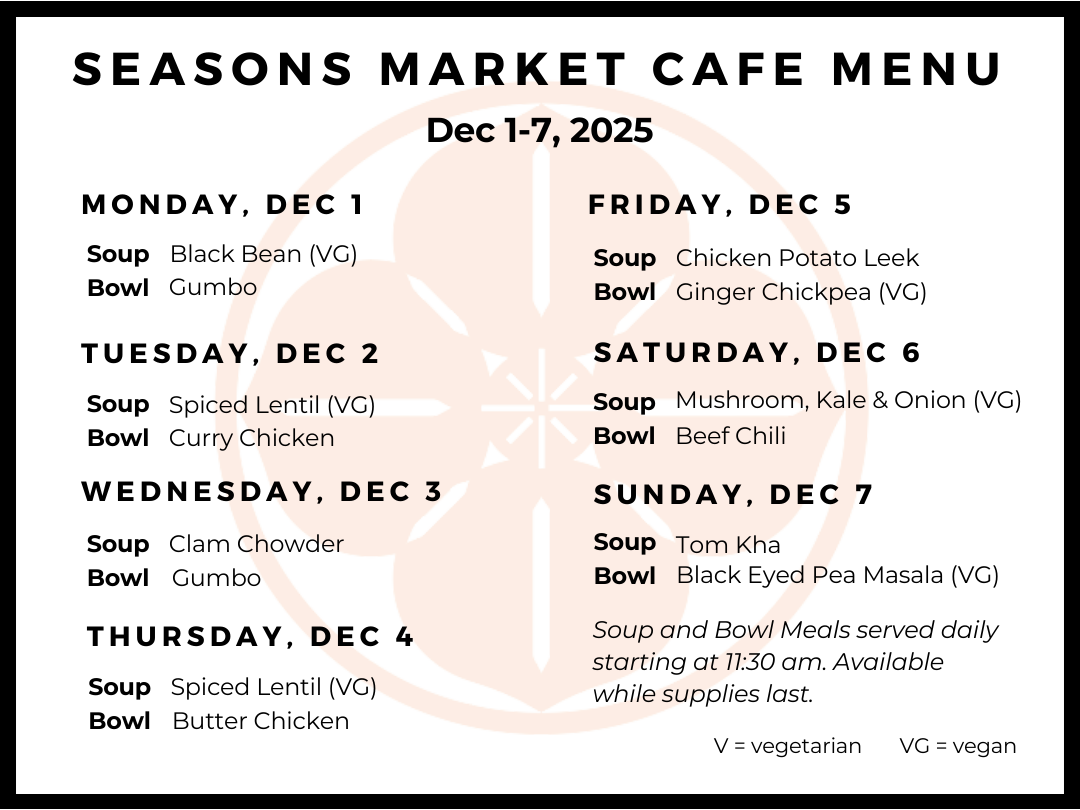 SEASONS MARKET CAFE MENU

Dec 1-7, 2025

MONDAY, DEC 1

Soup Black Bean (VG)
Bowl Gumbo

TUESDAY, DEC 2

Soup Spiced Lentil (VG)
Bowl Curry Chicken

WEDNESDAY, DEC 3

Soup Clam Chowder
Bowl Gumbo

THURSDAY, DEC 4

Soup Spiced Lentil (VG)
Bowl Butter Chicken

FRIDAY, DEC 5

Soup Chicken Potato Leek
Bowl Ginger Chickpea (VG)

SATURDAY, DEC 6

Soup Mushroom, Kale & Onion (VG)
Bowl Beef Chili

SUNDAY, DEC 7

Soup Tom Kha
Bowl Black Eyed Pea Masala (VG)

Soup and Bowl Meals served daily starting at 11:30 am. Available while supplies last.

V = vegetarian VG = vegan